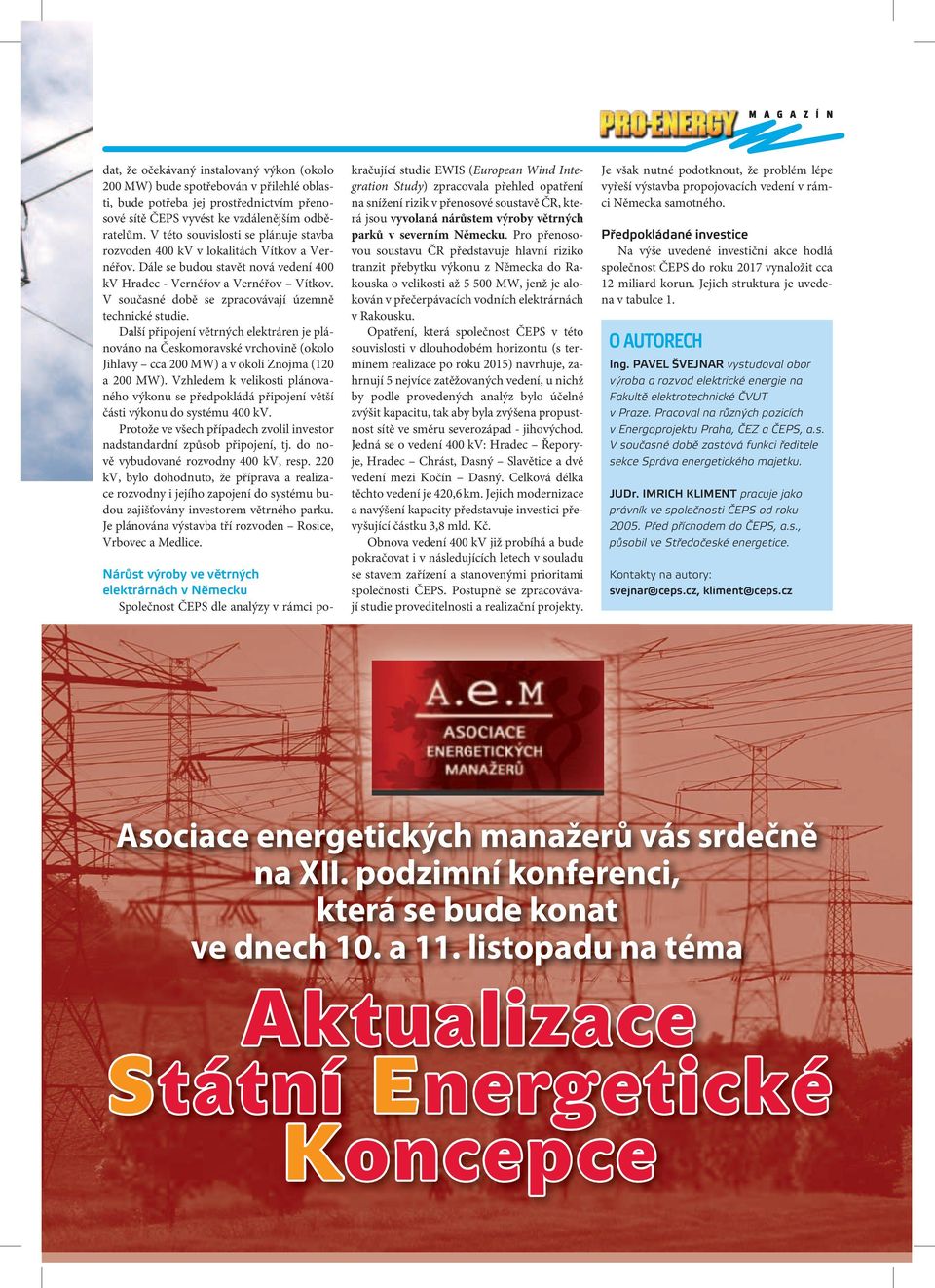 PRO-ENERGY MAGAZÍN

dat, že očekávaný instalovaný výkon (okolo 200 MW) bude spotřebován v přilehlé oblasti, bude potřeba jej prostřednictvím přenosové sítě ČEPS vyvést ke vzdálenějším odběratelům. V této souvislosti se plánuje stavba rozvoden 400 kV v lokalitách Vítkov a Vernéřov. Dále se budou stavět nová vedení 400 kV Hradec - Vernéřov a Vernéřov – Vítkov. V současné době se zpracovávají územně technické studie.

Další připojení větrných elektráren je plánováno na Českomoravské vrchovině (okolo Jihlavy – cca 200 MW) a v okolí Znojma (120 a 200 MW). Vzhledem k velikosti plánovaného výkonu se předpokládá připojení větší části výkonu do systému 400 kV.

Protože ve všech případech zvolil investor nadstandardní způsob připojení, tj. do nově vybudované rozvodny 400 kV, resp. 220 kV, bylo dohodnuto, že příprava a realizace rozvodny i jejího zapojení do systému budou zajišťovány investorem větrného parku. Je plánována výstavba tří rozvoden – Rosice, Vrbovec a Medlice.

Nárůst výroby ve větrných elektrárnách v Německu

Společnost ČEPS dle analýzy v rámci pokračující studie EWIS (European Wind Integration Study) zpracovala přehled opatření na snížení rizik v přenosové soustavě ČR, která jsou vyvolaná nárůstem výroby větrných parků v severním Německu. Pro přenosovou soustavu ČR představuje hlavní riziko tranzit přebytku výkonu z Německa do Rakouska o velikosti až 5 500 MW, jenž je alokován v přečerpávacích vodních elektrárnách v Rakousku.

Opatření, která společnost ČEPS v této souvislosti v dlouhodobém horizontu (s termínem realizace po roku 2015) navrhuje, zahrnují 5 nejvíce zatěžovaných vedení, u nichž by podle provedených analýz bylo účelné zvýšit kapacitu, tak aby byla zvýšena propustnost sítě ve směru severozápad - jihovýchod. Jedná se o vedení 400 kV: Hradec – Řeporyje, Hradec – Chrást, Dasný – Slavětice a dvě vedení mezi Kočín – Dasný. Celková délka těchto vedení je 420,6 km. Jejich modernizace a navýšení kapacity představuje investici převyšující částku 3,8 mld. Kč.

Obnova vedení 400 kV již probíhá a bude pokračovat i v následujících letech v souladu se stavem zařízení a stanovenými prioritami společnosti ČEPS. Postupně se zpracovávají studie proveditelnosti a realizační projekty.

Je však nutné podotknout, že problém lépe vyřeší výstavba propojovacích vedení v rámci Německa samotného.

Předpokládané investice

Na výše uvedené investiční akce hodlá společnost ČEPS do roku 2017 vynaložit cca 12 miliard korun. Jejich struktura je uvedena v tabulce 1.

O AUTORECH

Ing. PAVEL ŠVEJNAR vystudoval obor výroba a rozvod elektrické energie na Fakultě elektrotechnické ČVUT v Praze. Pracoval na různých pozicích v Energoprojektu Praha, ČEZ a ČEPS, a.s. V současné době zastává funkci ředitele sekce Správa energetického majetku.

JUDr. IMRICH KLIMENT pracuje jako právník ve společnosti ČEPS od roku 2005. Před příchodem do ČEPS, a.s., působil ve Středočeské energetice.

Kontakty na autory:
svejnar@ceps.cz, kliment@ceps.cz

A.e.M
ASOCIACE ENERGETICKÝCH MANAŽERŮ

Asociace energetických manažerů vás srdečně na XII. podzimní konferenci, která se bude konat ve dnech 10. a 11. listopadu na téma

Aktualizace Státní Energetické Koncepce